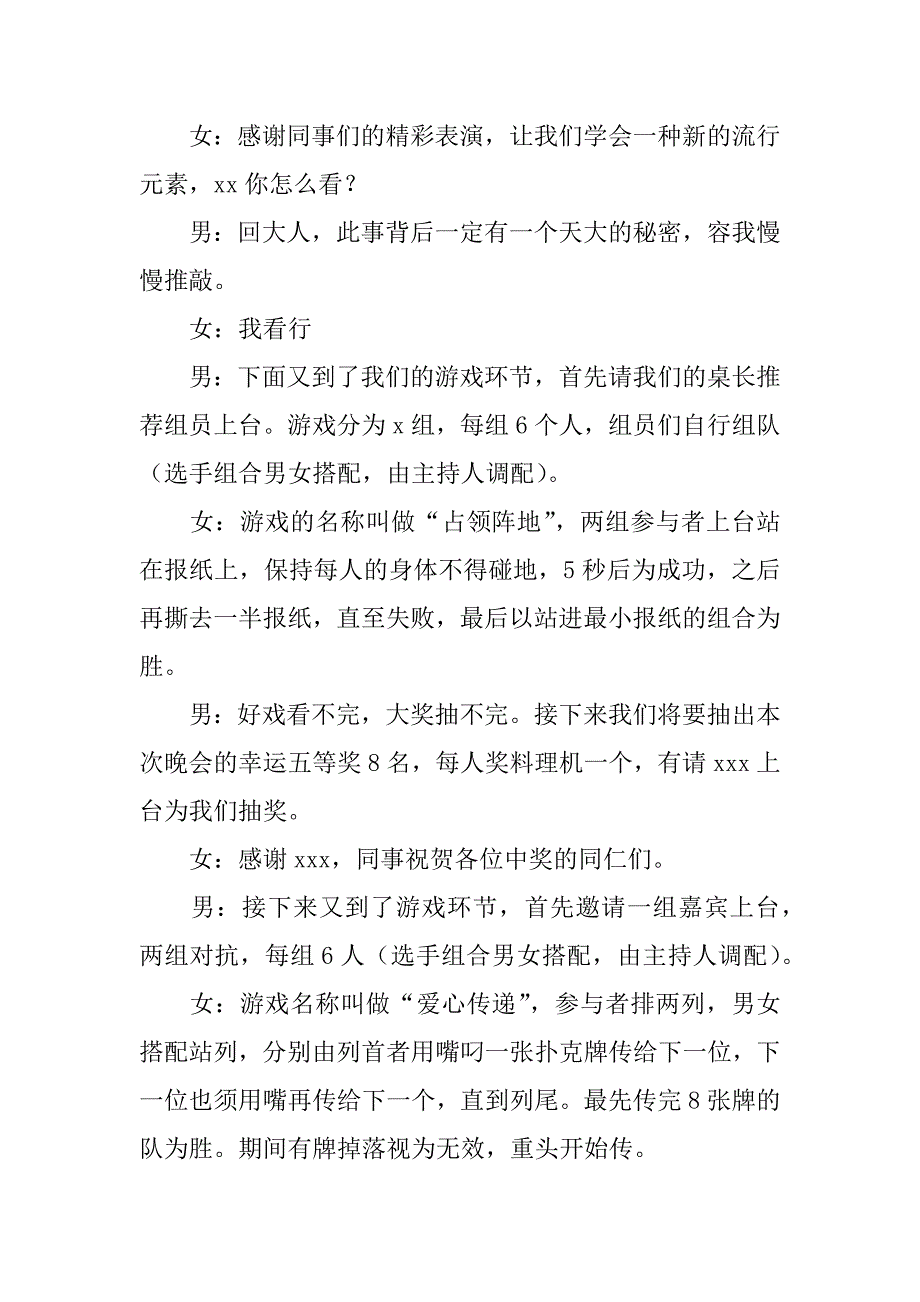 女：感谢同事们的精彩表演，让我们学会一种新的流行元素，xx 你怎么看？

男：回大人，此事背后一定有一个天大的秘密，容我慢慢推敲。

女：我看行

男：下面又到了我们的游戏环节，首先请我们的桌长推荐组员上台。游戏分为 x 组，每组 6 个人，组员们自行组队（选手组合男女搭配，由主持人调配）。

女：游戏的名称叫做“占领阵地”，两组参与者上台站在报纸上，保持每人的身体不得碰地，5 秒后为成功，之后再撕去一半报纸，直至失败，最后以站进最小报纸的组合为胜。

男：好戏看不完，大奖抽不完。接下来我们将要抽出本次晚会的幸运五等奖 8 名，每人奖料理机一个，有请 xxx 上台为我们抽奖。

女：感谢 xxx，同事祝贺各位中奖的同仁们。

男：接下来又到了游戏环节，首先邀请一组嘉宾上台，两组对抗，每组 6 人（选手组合男女搭配，由主持人调配）。

女：游戏名称叫做“爱心传递”，参与者排两列，男女搭配站列，分别由列首者用嘴叼一张扑克牌传给下一位，下一位也须用嘴再传给下一个，直到列尾。最先传完 8 张牌的队为胜。期间有牌掉落视为无效，重头开始传。